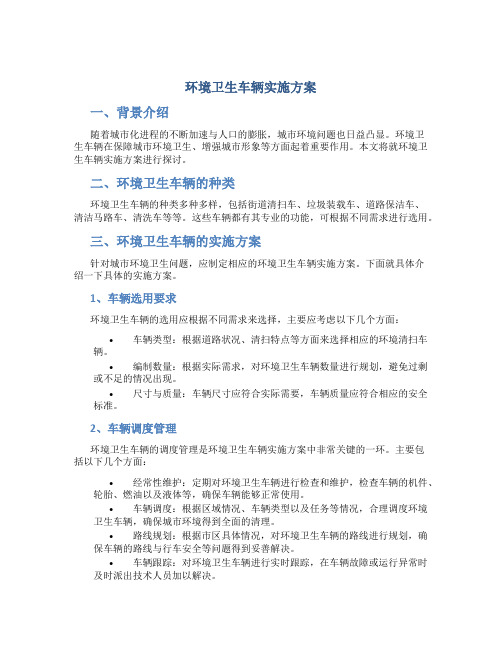 环境卫生车辆实施方案

一、背景介绍

随着城市化进程的不断加速与人口的膨胀，城市环境问题也日益凸显。环境卫生车辆在保障城市环境卫生、增强城市形象等方面起着重要作用。本文将就环境卫生车辆实施方案进行探讨。

二、环境卫生车辆的种类

环境卫生车辆的种类多种多样，包括街道清扫车、垃圾装载车、道路保洁车、清洁马路车、清洗车等等。这些车辆都有其专业的功能，可根据不同需求进行选用。

三、环境卫生车辆的实施方案

针对城市环境卫生问题，应制定相应的环境卫生车辆实施方案。下面就具体介绍一下具体的实施方案。

1、车辆选用要求

环境卫生车辆的选用应根据不同需求来选择，主要应考虑以下几个方面：

• 车辆类型：根据道路状况、清扫特点等方面来选择相应的环境清扫车辆。
• 编制数量：根据实际需求，对环境卫生车辆数量进行规划，避免过剩或不足的情况出现。
• 尺寸与质量：车辆尺寸应符合实际需要，车辆质量应符合相应的安全标准。

2、车辆调度管理

环境卫生车辆的调度管理是环境卫生车辆实施方案中非常关键的一环。主要包括以下几个方面：

• 经常性维护：定期对环境卫生车辆进行检查和维护，检查车辆的机件、轮胎、燃油以及液体等，确保车辆能够正常使用。
• 车辆调度：根据区域情况、车辆类型以及任务等情况，合理调度环境卫生车辆，确保城市环境得到全面的清理。
• 路线规划：根据市区具体情况，对环境卫生车辆的路线进行规划，确保车辆的路线与行车安全等问题得到妥善解决。
• 车辆跟踪：对环境卫生车辆进行实时跟踪，在车辆故障或运行异常时及时派出技术人员加以解决。